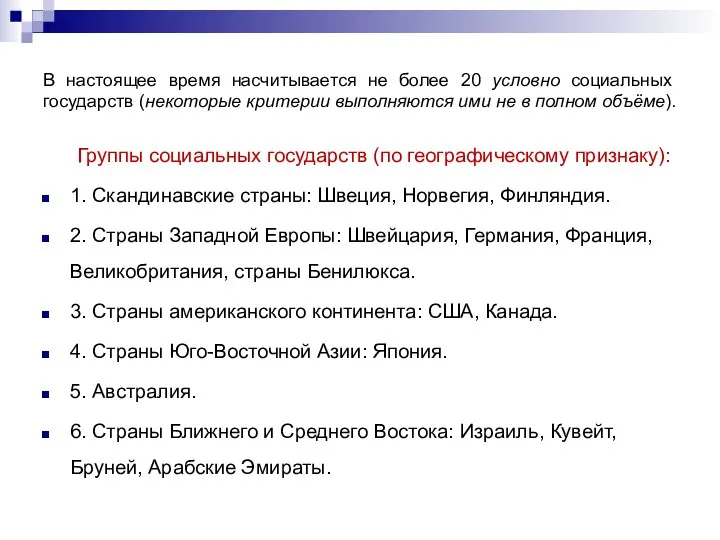 В настоящее время насчитывается не более 20 условно социальных государств (некоторые критерии выполняются ими не в полном объёме).

Группы социальных государств (по географическому признаку):

1. Скандинавские страны: Швеция, Норвегия, Финляндия.

2. Страны Западной Европы: Швейцария, Германия, Франция, Великобритания, страны Бенилюкса.

3. Страны американского континента: США, Канада.

4. Страны Юго-Восточной Азии: Япония.

5. Австралия.

6. Страны Ближнего и Среднего Востока: Израиль, Кувейт, Бруней, Арабские Эмираты.